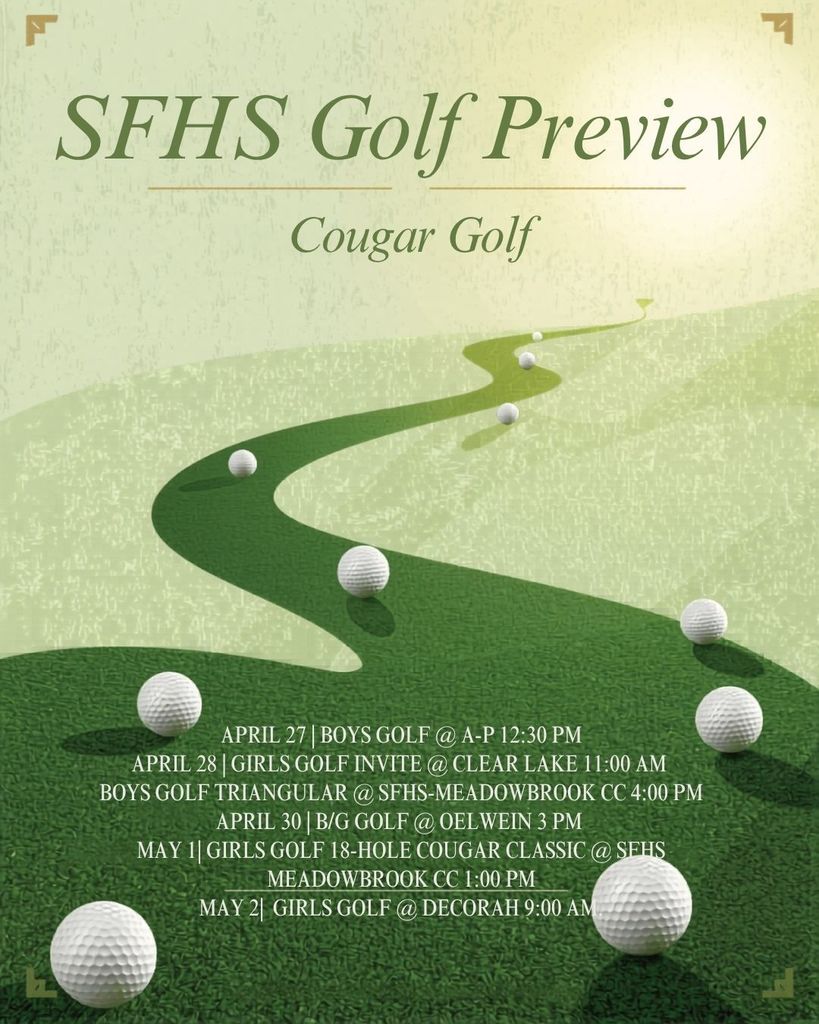 SFHS Golf Preview

Cougar Golf

APRIL 27 | BOYS GOLF @ A-P 12:30 PM
APRIL 28 | GIRLS GOLF INVITE @ CLEAR LAKE 11:00 AM
BOYS GOLF TRIANGULAR @ SFHS-MEADOWBROOK CC 4:00 PM
APRIL 30 | B/G GOLF @ OELWEIN 3 PM
MAY 1| GIRLS GOLF 18-HOLE COUGAR CLASSIC @ SFHS
MEADOWBROOK CC 1:00 PM
MAY 2| GIRLS GOLF @ DECORAH 9:00 AM